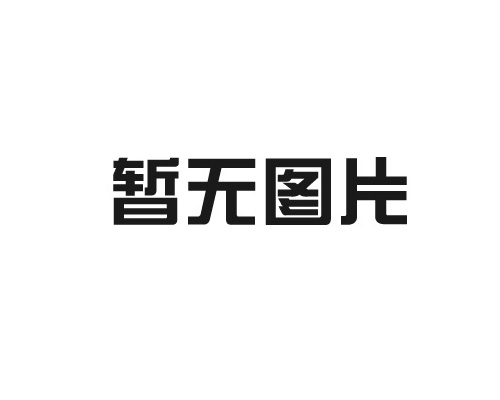 暂无图片